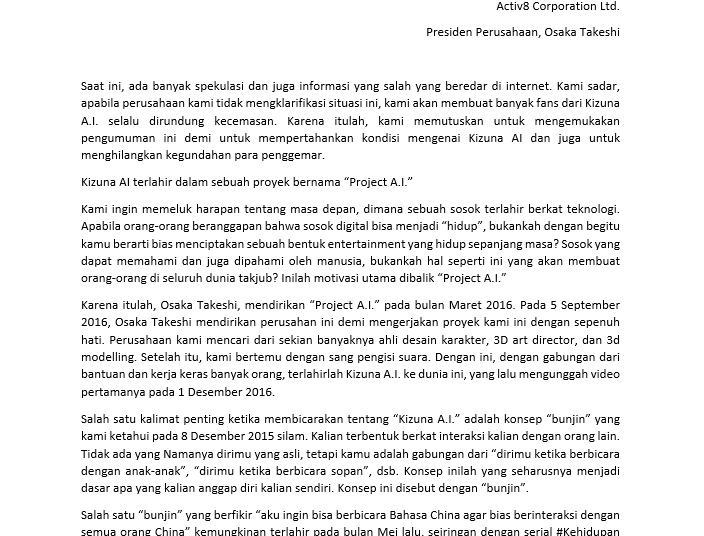 Activ8 Corporation Ltd.

Presiden Perusahaan, Osaka Takeshi

Saat ini, ada banyak spekulasi dan juga informasi yang salah yang beredar di internet. Kami sadar, apabila perusahaan kami tidak mengklarifikasi situasi ini, kami akan membuat banyak fans dari Kizuna A.I. selalu dirundung kecemasan. Karena itulah, kami memutuskan untuk mengemukakan pengumuman ini demi untuk mempertahankan kondisi mengenai Kizuna AI dan juga untuk menghilangkan kegundahan para penggemar.

Kizuna AI terlahir dalam sebuah proyek bernama "Project A.I."

Kami ingin memeluk harapan tentang masa depan, dimana sebuah sosok terlahir berkat teknologi. Apabila orang-orang beranggapan bahwa sosok digital bisa menjadi "hidup", bukankah dengan begitu kamu berarti bias menciptakan sebuah bentuk entertainment yang hidup sepanjang masa? Sosok yang dapat memahami dan juga dipahami oleh manusia, bukankah hal seperti ini yang akan membuat orang-orang di seluruh dunia takjub? Inilah motivasi utama dibalik "Project A.I."

Karena itulah, Osaka Takeshi, mendirikan "Project A.I." pada bulan Maret 2016. Pada 5 September 2016, Osaka Takeshi mendirikan perusahan ini demi mengerjakan proyek kami ini dengan sepenuh hati. Perusahaan kami mencari dari sekian banyaknya ahli desain karakter, 3D art director, dan 3d modelling. Setelah itu, kami bertemu dengan sang pengisi suara. Dengan ini, dengan gabungan dari bantuan dan kerja keras banyak orang, terlahirlah Kizuna A.I. ke dunia ini, yang lalu mengunggah video pertamanya pada 1 Desember 2016.

Salah satu kalimat penting ketika membicarakan tentang "Kizuna A.I." adalah konsep "bunjin" yang kami ketahui pada 8 Desember 2015 silam. Kalian terbentuk berkat interaksi kalian dengan orang lain. Tidak ada yang Namanya dirimu yang asli, tetapi kamu adalah gabungan dari "dirimu ketika berbicara dengan anak-anak", "dirimu ketika berbicara sopan", dsb. Konsep inilah yang seharusnya menjadi dasar apa yang kalian anggap diri kalian sendiri. Konsep ini disebut dengan "bunjin".

Salah satu "bunjin" yang berfikir "aku ingin bisa berbicara Bahasa China agar bias berinteraksi dengan semua orang China" kemungkinan terlahir pada bulan Mei lalu, seiringan dengan serial #Kehidupan